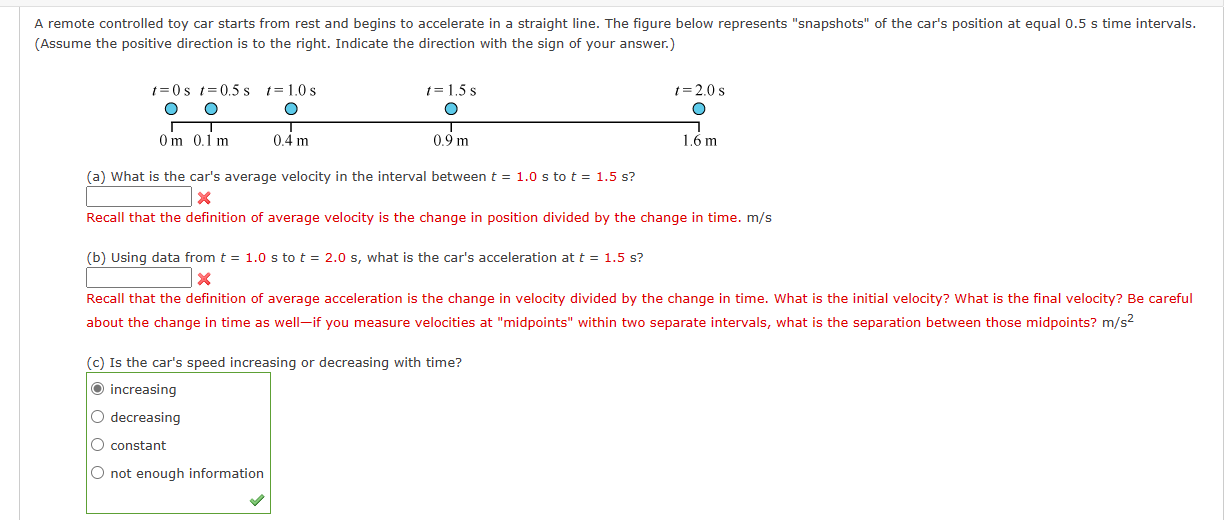 A remote controlled toy car starts from rest and begins to accelerate in a straight line. The figure below represents "snapshots" of the car's position at equal 0.5 s time intervals. (Assume the positive direction is to the right. Indicate the direction with the sign of your answer.)

$t = 0$ s $t = 0.5$ s $t = 1.0$ s $t = 1.5$ s $t = 2.0$ s

0 m 0.1 m 0.4 m 0.9 m 1.6 m

(a) What is the car's average velocity in the interval between $t$ = 1.0 s to $t$ = 1.5 s?

Recall that the definition of average velocity is the change in position divided by the change in time. m/s

(b) Using data from $t$ = 1.0 s to $t$ = 2.0 s, what is the car's acceleration at $t$ = 1.5 s?

Recall that the definition of average acceleration is the change in velocity divided by the change in time. What is the initial velocity? What is the final velocity? Be careful about the change in time as well—if you measure velocities at "midpoints" within two separate intervals, what is the separation between those midpoints? m/s$^2$

(c) Is the car's speed increasing or decreasing with time?

increasing
decreasing
constant
not enough information